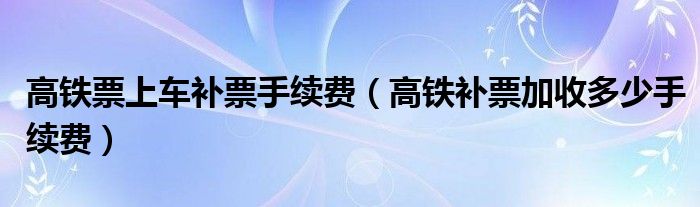 高铁票上车补票手续费（高铁补票加收多少手续费）